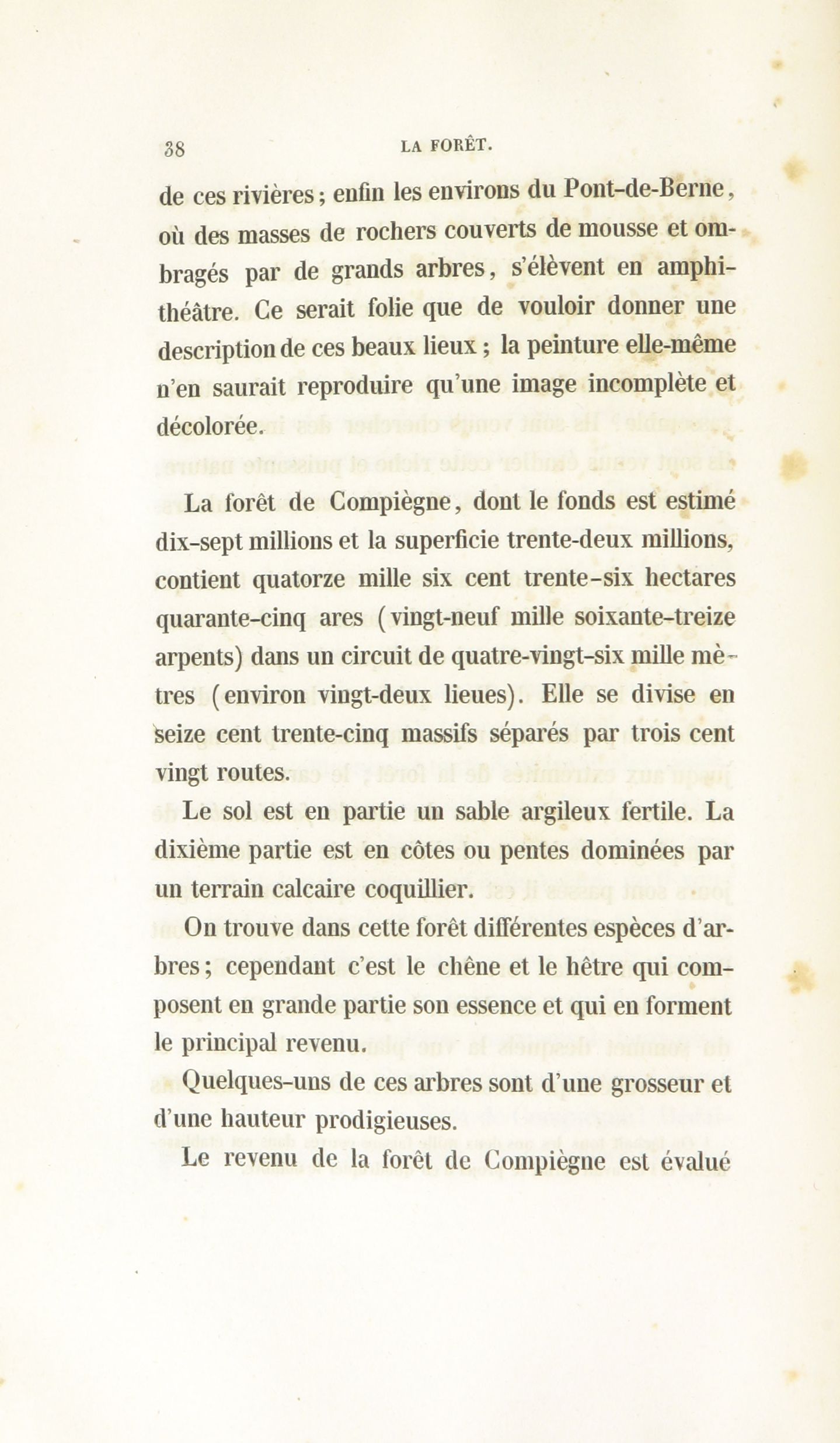 38 LA FORÊT.

de ces rivières; enfin les environs du Pont-de-Berne, où des masses de rochers couverts de mousse et ombragés par de grands arbres, s'élèvent en amphithéâtre. Ce serait folie que de vouloir donner une description de ces beaux lieux; la peinture elle-même n'en saurait reproduire qu'une image incomplète et décolorée.

La forêt de Compiègne, dont le fonds est estimé dix-sept millions et la superficie trente-deux millions, contient quatorze mille six cent trente-six hectares quarante-cinq ares (vingt-neuf mille soixante-treize arpents) dans un circuit de quatre-vingt-six mille mètres (environ vingt-deux lieues). Elle se divise en seize cent trente-cinq massifs séparés par trois cent vingt routes.

Le sol est en partie un sable argileux fertile. La dixième partie est en côtes ou pentes dominées par un terrain calcaire coquillier.

On trouve dans cette forêt différentes espèces d'arbres; cependant c'est le chêne et le hêtre qui composent en grande partie son essence et qui en forment le principal revenu.

Quelques-uns de ces arbres sont d'une grosseur et d'une hauteur prodigieuses.

Le revenu de la forêt de Compiègne est évalué